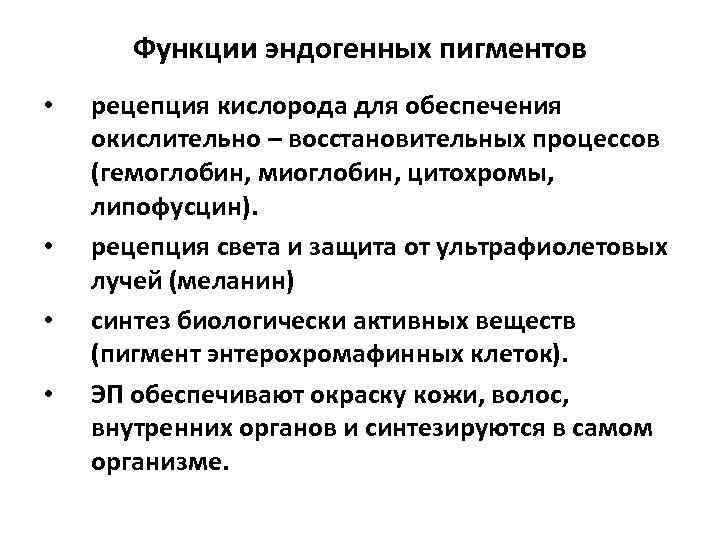 Функции эндогенных пигментов

• рецепция кислорода для обеспечения окислительно – восстановительных процессов (гемоглобин, миоглобин, цитохромы, липофусцин).

• рецепция света и защита от ультрафиолетовых лучей (меланин)

• синтез биологически активных веществ (пигмент энтерохромафинных клеток).

• ЭП обеспечивают окраску кожи, волос, внутренних органов и синтезируются в самом организме.